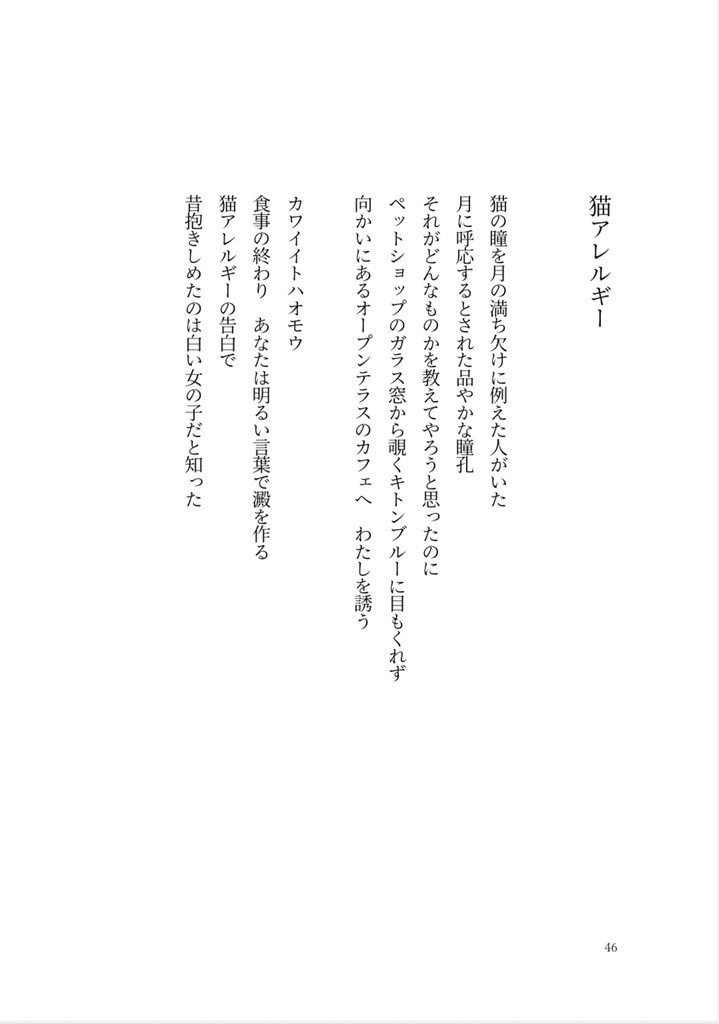 猫アレルギー

猫の瞳を月の満ち欠けに例えた人がいた
月に呼応するとされた品やかな瞳孔
それがどんなものかを教えてやろうと思ったのに
ペットショップのガラス窓から覗くキトンブルーに目もくれず
向かいにあるオープンテラスのカフェへ　わたしを誘う

カワイイトハオモウ
食事の終わり　あなたは明るい言葉で澱を作る
猫アレルギーの告白で
昔抱きしめたのは白い女の子だと知った

46